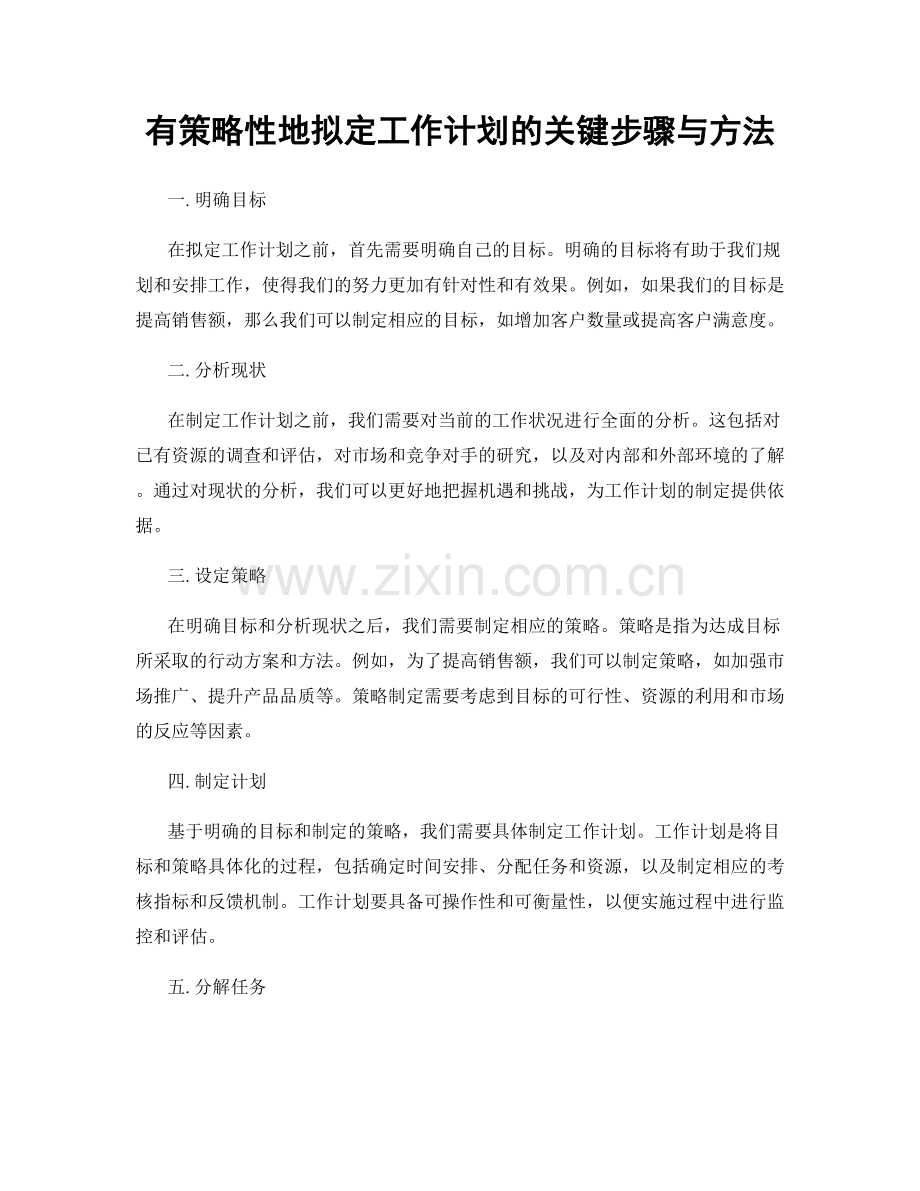 有策略性地拟定工作计划的关键步骤与方法

一.明确目标

在拟定工作计划之前，首先需要明确自己的目标。明确的目标将有助于我们规划和安排工作，使得我们的努力更加有针对性和有效果。例如，如果我们的目标是提高销售额，那么我们可以制定相应的目标，如增加客户数量或提高客户满意度。

二.分析现状

在制定工作计划之前，我们需要对当前的工作状况进行全面的分析。这包括对已有资源的调查和评估，对市场和竞争对手的研究，以及对内部和外部环境的了解。通过对现状的分析，我们可以更好地把握机遇和挑战，为工作计划的制定提供依据。

三.设定策略

在明确目标和分析现状之后，我们需要制定相应的策略。策略是指为达成目标所采取的行动方案和方法。例如，为了提高销售额，我们可以制定策略，如加强市场推广、提升产品品质等。策略制定需要考虑到目标的可行性、资源的利用和市场的反应等因素。

四.制定计划

基于明确的目标和制定的策略，我们需要具体制定工作计划。工作计划是将目标和策略具体化的过程，包括确定时间安排、分配任务和资源，以及制定相应的考核指标和反馈机制。工作计划要具备可操作性和可衡量性，以便实施过程中进行监控和评估。

五.分解任务

www.zixin.com.cn